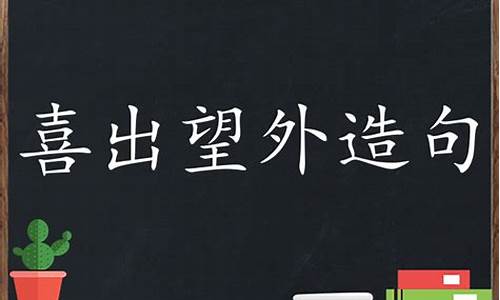 喜出望外造句